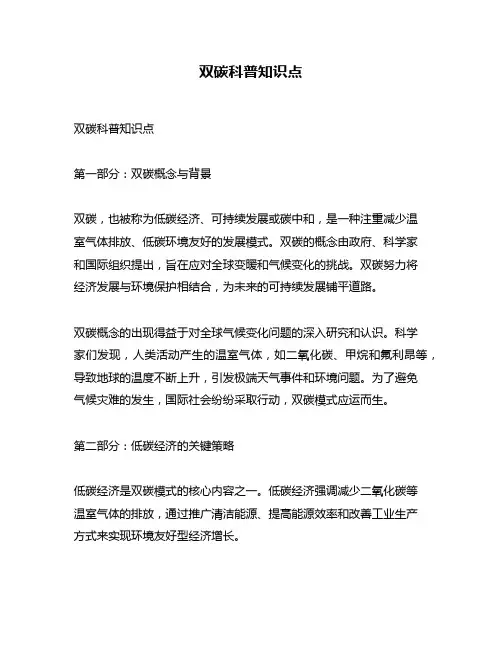 双碳科普知识点

双碳科普知识点

第一部分：双碳概念与背景

双碳，也被称为低碳经济、可持续发展或碳中和，是一种注重减少温室气体排放、低碳环境友好的发展模式。双碳的概念由政府、科学家和国际组织提出，旨在应对全球变暖和气候变化的挑战。双碳努力将经济发展与环境保护相结合，为未来的可持续发展铺平道路。

双碳概念的出现得益于对全球气候变化问题的深入研究和认识。科学家们发现，人类活动产生的温室气体，如二氧化碳、甲烷和氟利昂等，导致地球的温度不断上升，引发极端天气事件和环境问题。为了避免气候灾难的发生，国际社会纷纷采取行动，双碳模式应运而生。

第二部分：低碳经济的关键策略

低碳经济是双碳模式的核心内容之一。低碳经济强调减少二氧化碳等温室气体的排放，通过推广清洁能源、提高能源效率和改善工业生产方式来实现环境友好型经济增长。